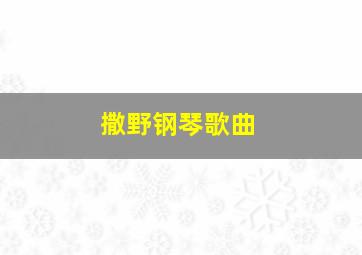 撒野钢琴歌曲